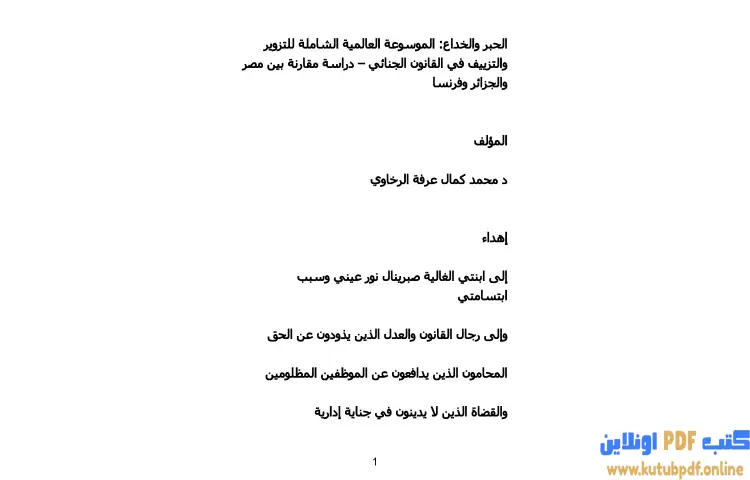 الحبر والخداع: الموسوعة العالمية الشاملة للتزوير والتزييف في القانون الجنائي – دراسة مقارنة بين مصر والجزائر وفرنسا

المؤلف

د محمد كمال عرفة الرخاوي

إهداء

إلى ابنتي الغالية صبرينال نور عيني وسبب ابتسامتي

وإلى رجال القانون والعدل الذين يذودون عن الحق

المحامون الذين يدافعون عن الموظفين المظلومين

والقضاة الذين لا يدينون في جناية إدارية

1

كتب PDF اونلاين
www.kutubpdf.online